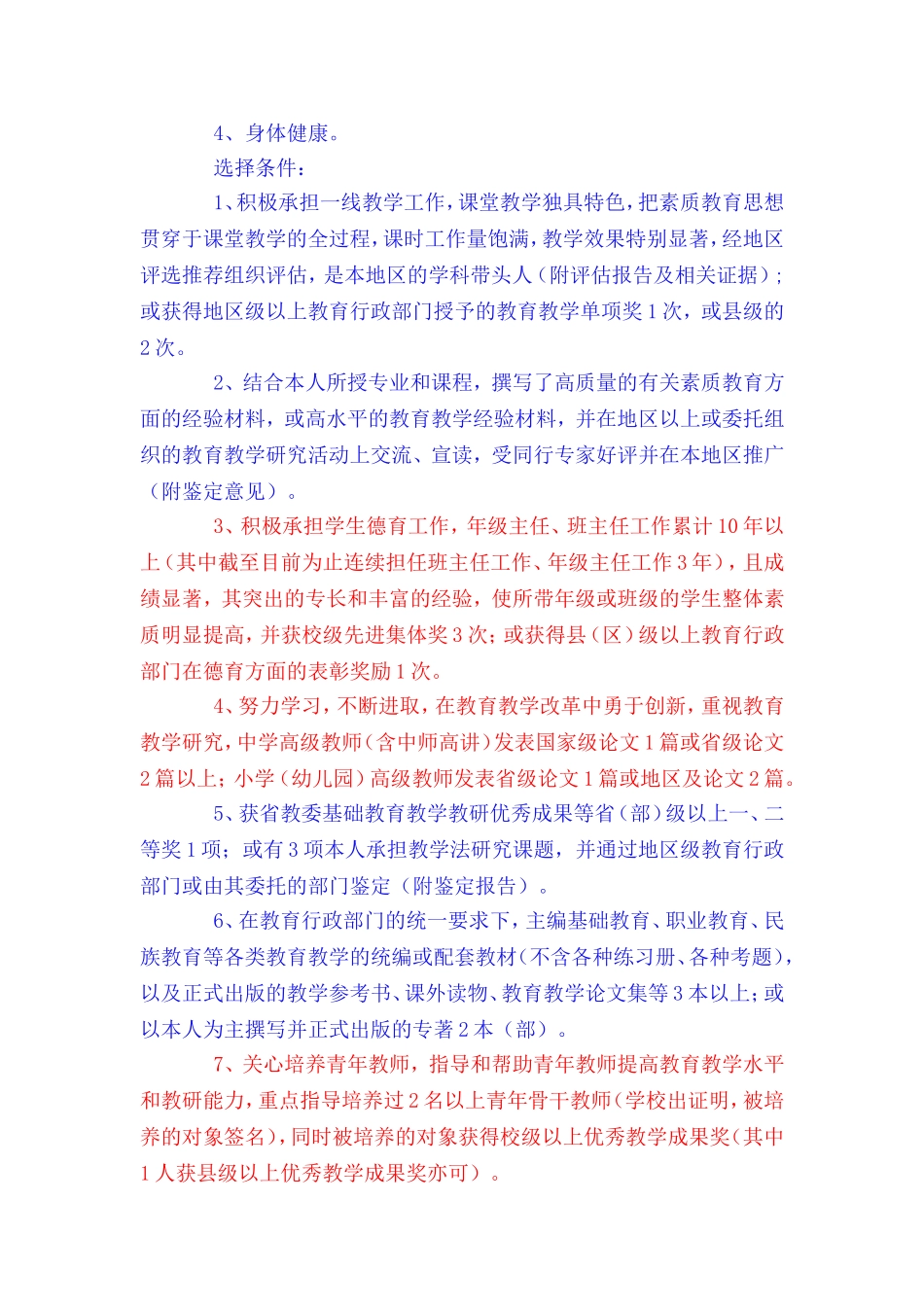 4、身体健康。

选择条件：

1、积极承担一线教学工作，课堂教学独具特色，把素质教育思想贯穿于课堂教学的全过程，课时工作量饱满，教学效果特别显著，经地区评选推荐组织评估，是本地区的学科带头人（附评估报告及相关证据）；或获得地区级以上教育行政部门授予的教育教学单项奖1次，或县级的2次。

2、结合本人所授专业和课程，撰写了高质量的有关素质教育方面的经验材料，或高水平的教育教学经验材料，并在地区以上或委托组织的教育教学研究活动上交流、宣读，受同行专家好评并在本地区推广（附鉴定意见）。

3、积极承担学生德育工作，年级主任、班主任工作累计10年以上（其中截至目前为止连续担任班主任工作、年级主任工作3年），且成绩显著，其突出的专长和丰富的经验，使所带年级或班级的学生整体素质明显提高，并获校级先进集体奖3次；或获得县（区）级以上教育行政部门在德育方面的表彰奖励1次。

4、努力学习，不断进取，在教育教学改革中勇于创新，重视教育教学研究，中学高级教师（含中师高讲）发表国家级论文1篇或省级论文2篇以上；小学（幼儿园）高级教师发表省级论文1篇或地区及论文2篇。

5、获省教委基础教育教学教研优秀成果等省（部）级以上一、二等奖1项；或有3项本人承担教学法研究课题，并通过地区级教育行政部门或由其委托的部门鉴定（附鉴定报告）。

6、在教育行政部门的统一要求下，主编基础教育、职业教育、民族教育等各类教育教学的统编或配套教材（不含各种练习册、各种考题），以及正式出版的教学参考书、课外读物、教育教学论文集等3本以上；或以本人为主撰写并正式出版的专著2本（部）。

7、关心培养青年教师，指导和帮助青年教师提高教育教学水平和教研能力，重点指导培养过2名以上青年骨干教师（学校出证明，被培养的对象签名），同时被培养的对象获得校级以上优秀教学成果奖（其中1人获县级以上优秀教学成果奖亦可）。